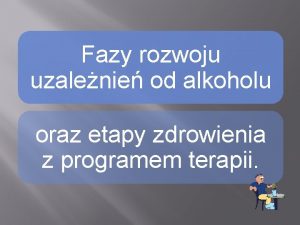 Fazy rozwoju uzależnień od alkoholu

oraz etapy zdrowienia z programem terapii.